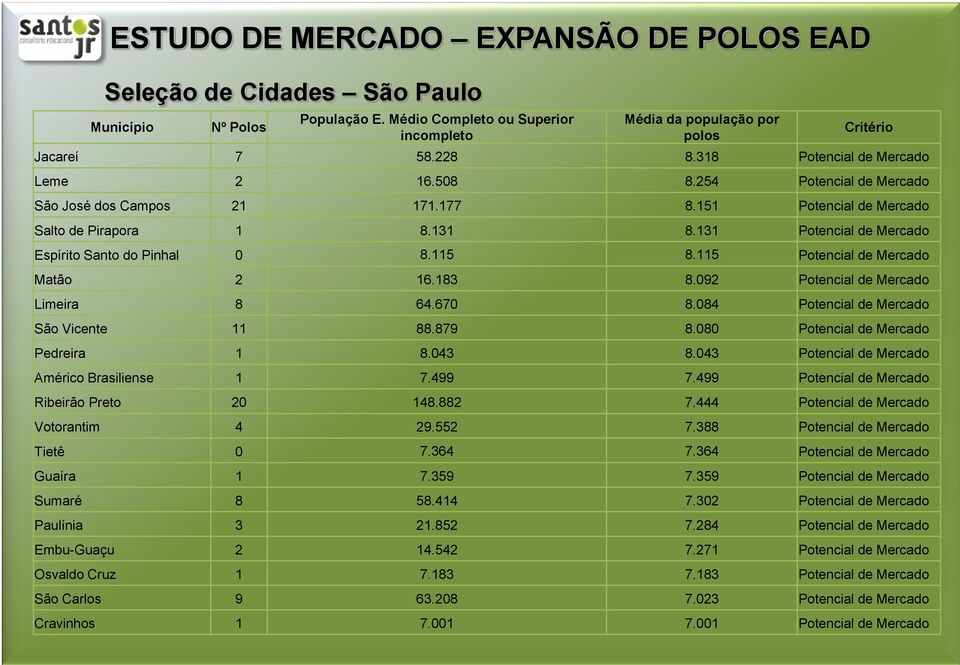 santos jr
consultoria educacional

ESTUDO DE MERCADO – EXPANSÃO DE POLOS EAD

Seleção de Cidades – São Paulo

| Município | Nº Polos | População E. Médio Completo ou Superior incompleto | Média da população por polos | Critério |
|---|---|---|---|---|
| Jacareí | 7 | 58.228 | 8.318 | Potencial de Mercado |
| Leme | 2 | 16.508 | 8.254 | Potencial de Mercado |
| São José dos Campos | 21 | 171.177 | 8.151 | Potencial de Mercado |
| Salto de Pirapora | 1 | 8.131 | 8.131 | Potencial de Mercado |
| Espírito Santo do Pinhal | 0 | 8.115 | 8.115 | Potencial de Mercado |
| Matão | 2 | 16.183 | 8.092 | Potencial de Mercado |
| Limeira | 8 | 64.670 | 8.084 | Potencial de Mercado |
| São Vicente | 11 | 88.879 | 8.080 | Potencial de Mercado |
| Pedreira | 1 | 8.043 | 8.043 | Potencial de Mercado |
| Américo Brasiliense | 1 | 7.499 | 7.499 | Potencial de Mercado |
| Ribeirão Preto | 20 | 148.882 | 7.444 | Potencial de Mercado |
| Votorantim | 4 | 29.552 | 7.388 | Potencial de Mercado |
| Tietê | 0 | 7.364 | 7.364 | Potencial de Mercado |
| Guaíra | 1 | 7.359 | 7.359 | Potencial de Mercado |
| Sumaré | 8 | 58.414 | 7.302 | Potencial de Mercado |
| Paulínia | 3 | 21.852 | 7.284 | Potencial de Mercado |
| Embu-Guaçu | 2 | 14.542 | 7.271 | Potencial de Mercado |
| Osvaldo Cruz | 1 | 7.183 | 7.183 | Potencial de Mercado |
| São Carlos | 9 | 63.208 | 7.023 | Potencial de Mercado |
| Cravinhos | 1 | 7.001 | 7.001 | Potencial de Mercado |